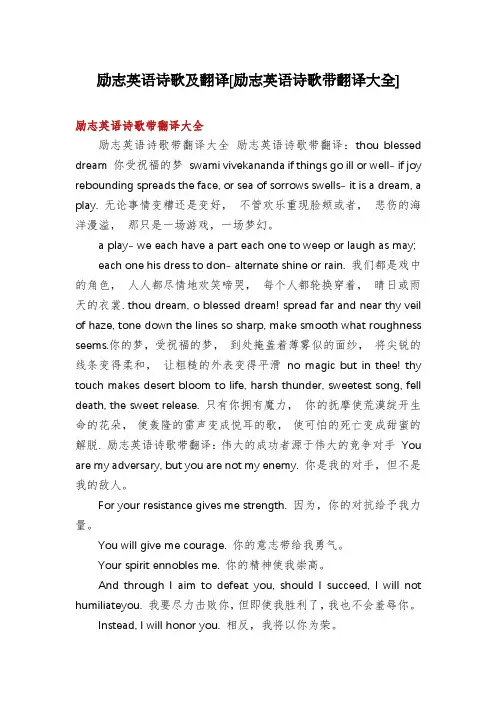 励志英语诗歌及翻译[励志英语诗歌带翻译大全]

励志英语诗歌带翻译大全

励志英语诗歌带翻译大全 励志英语诗歌带翻译：thou blessed dream 你受祝福的梦 swami vivekananda if things go ill or well- if joy rebounding spreads the face, or sea of sorrows swells- it is a dream, a play. 无论事情变糟还是变好， 不管欢乐重现脸颊或者， 悲伤的海洋漫溢， 那只是一场游戏，一场梦幻。

a play- we each have a part each one to weep or laugh as may;

each one his dress to don- alternate shine or rain. 我们都是戏中的角色， 人人都尽情地欢笑啼哭， 每个人都轮换穿着， 晴日或雨天的衣裳. thou dream, o blessed dream! spread far and near thy veil of haze, tone down the lines so sharp, make smooth what roughness seems.你的梦，受祝福的梦， 到处掩盖着薄雾似的面纱， 将尖锐的线条变得柔和， 让粗糙的外表变得平滑 no magic but in thee! thy touch makes desert bloom to life, harsh thunder, sweetest song, fell death, the sweet release. 只有你拥有魔力， 你的抚摩使荒漠绽开生命的花朵， 使轰隆的雷声变成悦耳的歌， 使可怕的死亡变成甜蜜的解脱. 励志英语诗歌带翻译：伟大的成功者源于伟大的竞争对手 You are my adversary, but you are not my enemy. 你是我的对手，但不是我的敌人。

For your resistance gives me strength. 因为，你的对抗给予我力量。

You will give me courage. 你的意志带给我勇气。

Your spirit ennobles me. 你的精神使我崇高。

And through I aim to defeat you, should I succeed, I will not humiliateyou. 我要尽力击败你，但即使我胜利了，我也不会羞辱你。

Instead, I will honor you. 相反，我将以你为荣。